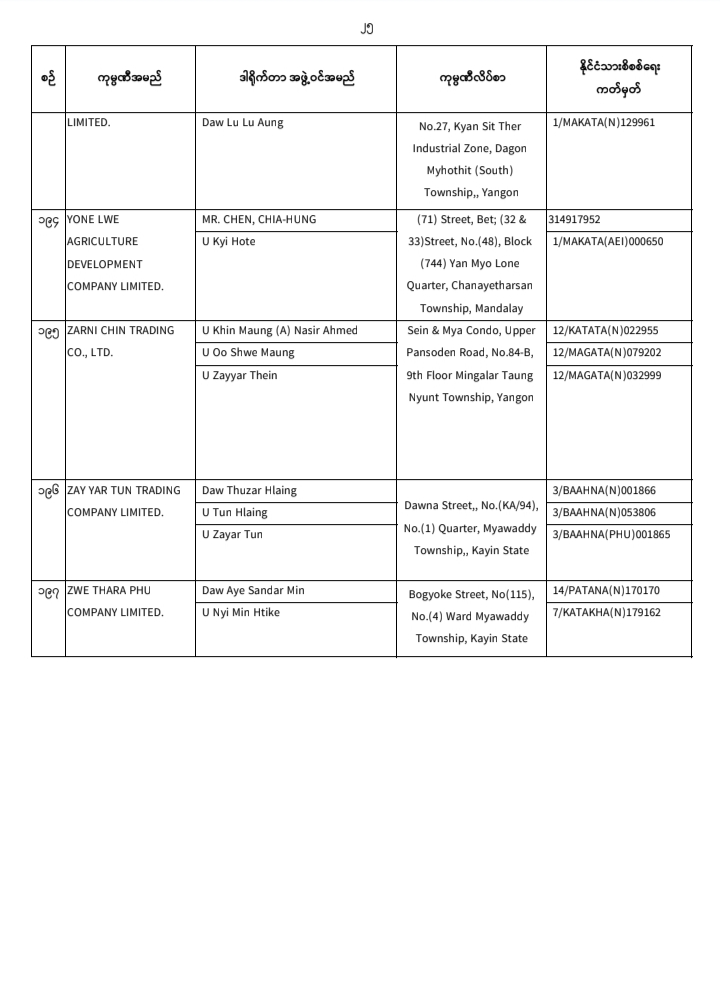 ၂၅

| စဉ် | ကုမ္ပဏီအမည် | ဒါရိုက်တာ အဖွဲ့ဝင်အမည် | ကုမ္ပဏီလိပ်စာ | နိုင်ငံသားစိစစ်ရေး ကတ်မှတ် |
|---|---|---|---|---|
| | LIMITED. | Daw Lu Lu Aung | No.27, Kyan Sit Ther Industrial Zone, Dagon Myhothit (South) Township,, Yangon | 1/MAKATA(N)129961 |
| ၁၉၄ | YONE LWE AGRICULTURE DEVELOPMENT COMPANY LIMITED. | MR. CHEN, CHIA-HUNG | (71) Street, Bet; (32 & 33)Street, No.(48), Block (744) Yan Myo Lone Quarter, Chanayetharsan Township, Mandalay | 314917952 |
| | | U Kyi Hote | | 1/MAKATA(AEI)000650 |
| ၁၉၅ | ZARNI CHIN TRADING CO., LTD. | U Khin Maung (A) Nasir Ahmed | Sein & Mya Condo, Upper Pansoden Road, No.84-B, 9th Floor Mingalar Taung Nyunt Township, Yangon | 12/KATATA(N)022955 |
| | | U Oo Shwe Maung | | 12/MAGATA(N)079202 |
| | | U Zayyar Thein | | 12/MAGATA(N)032999 |
| ၁၉၆ | ZAY YAR TUN TRADING COMPANY LIMITED. | Daw Thuzar Hlaing | Dawna Street,, No.(KA/94), No.(1) Quarter, Myawaddy Township,, Kayin State | 3/BAAHNA(N)001866 |
| | | U Tun Hlaing | | 3/BAAHNA(N)053806 |
| | | U Zayar Tun | | 3/BAAHNA(PHU)001865 |
| ၁၉၇ | ZWE THARA PHU COMPANY LIMITED. | Daw Aye Sandar Min | Bogyoke Street, No(115), No.(4) Ward Myawaddy Township, Kayin State | 14/PATANA(N)170170 |
| | | U Nyi Min Htike | | 7/KATAKHA(N)179162 |